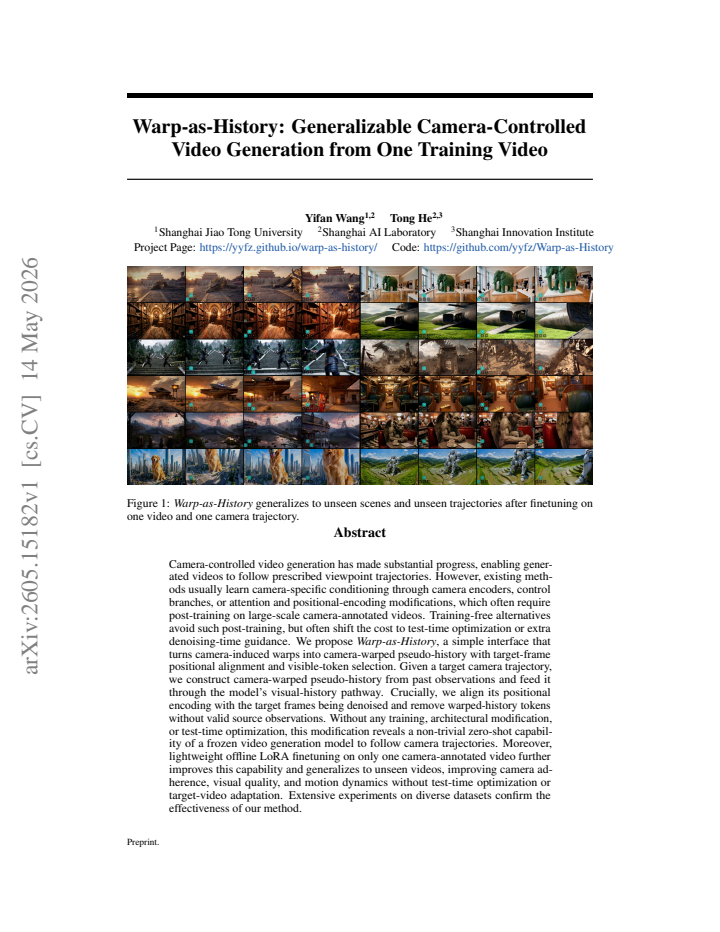 arXiv:2605.15182v1 [cs.CV] 14 May 2026

Warp-as-History: Generalizable Camera-Controlled Video Generation from One Training Video

Yifan Wang$^{1,2}$ Tong He$^{2,3}$

$^1$Shanghai Jiao Tong University $^2$Shanghai AI Laboratory $^3$Shanghai Innovation Institute

Project Page: https://yyfz.github.io/warp-as-history/ Code: https://github.com/yyfz/Warp-as-History

Figure 1: Warp-as-History generalizes to unseen scenes and unseen trajectories after finetuning on one video and one camera trajectory.

Abstract

Camera-controlled video generation has made substantial progress, enabling generated videos to follow prescribed viewpoint trajectories. However, existing methods usually learn camera-specific conditioning through camera encoders, control branches, or attention and positional-encoding modifications, which often require post-training on large-scale camera-annotated videos. Training-free alternatives avoid such post-training, but often shift the cost to test-time optimization or extra denoising-time guidance. We propose Warp-as-History, a simple interface that turns camera-induced warps into camera-warped pseudo-history with target-frame positional alignment and visible-token selection. Given a target camera trajectory, we construct camera-warped pseudo-history from past observations and feed it through the model's visual-history pathway. Crucially, we align its positional encoding with the target frames being denoised and remove warped-history tokens without valid source observations. Without any training, architectural modification, or test-time optimization, this modification reveals a non-trivial zero-shot capability of a frozen video generation model to follow camera trajectories. Moreover, lightweight offline LoRA finetuning on only one camera-annotated video further improves this capability and generalizes to unseen videos, improving camera adherence, visual quality, and motion dynamics without test-time optimization or target-video adaptation. Extensive experiments on diverse datasets confirm the effectiveness of our method.

Preprint.